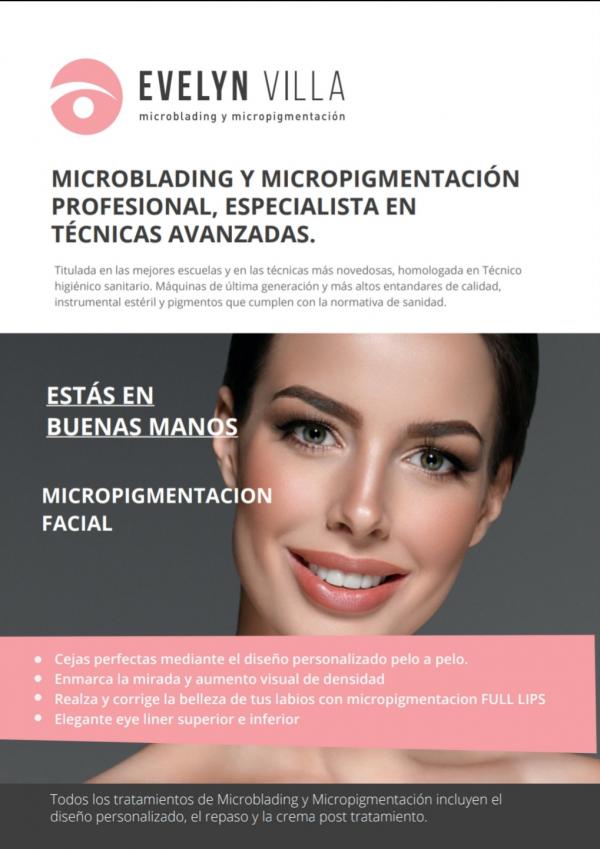 EVELYN VILLA
microblading y micropigmentación

MICROBLADING Y MICROPIGMENTACIÓN PROFESIONAL, ESPECIALISTA EN TÉCNICAS AVANZADAS.

Titulada en las mejores escuelas y en las técnicas más novedosas, homologada en Técnico higiénico sanitario. Máquinas de última generación y más altos entandares de calidad, instrumental estéril y pigmentos que cumplen con la normativa de sanidad.

ESTÁS EN
BUENAS MANOS

MICROPIGMENTACION
FACIAL

• Cejas perfectas mediante el diseño personalizado pelo a pelo.
• Enmarca la mirada y aumento visual de densidad
• Realza y corrige la belleza de tus labios con micropigmentacion FULL LIPS
• Elegante eye liner superior e inferior

Todos los tratamientos de Microblading y Micropigmentación incluyen el diseño personalizado, el repaso y la crema post tratamiento.